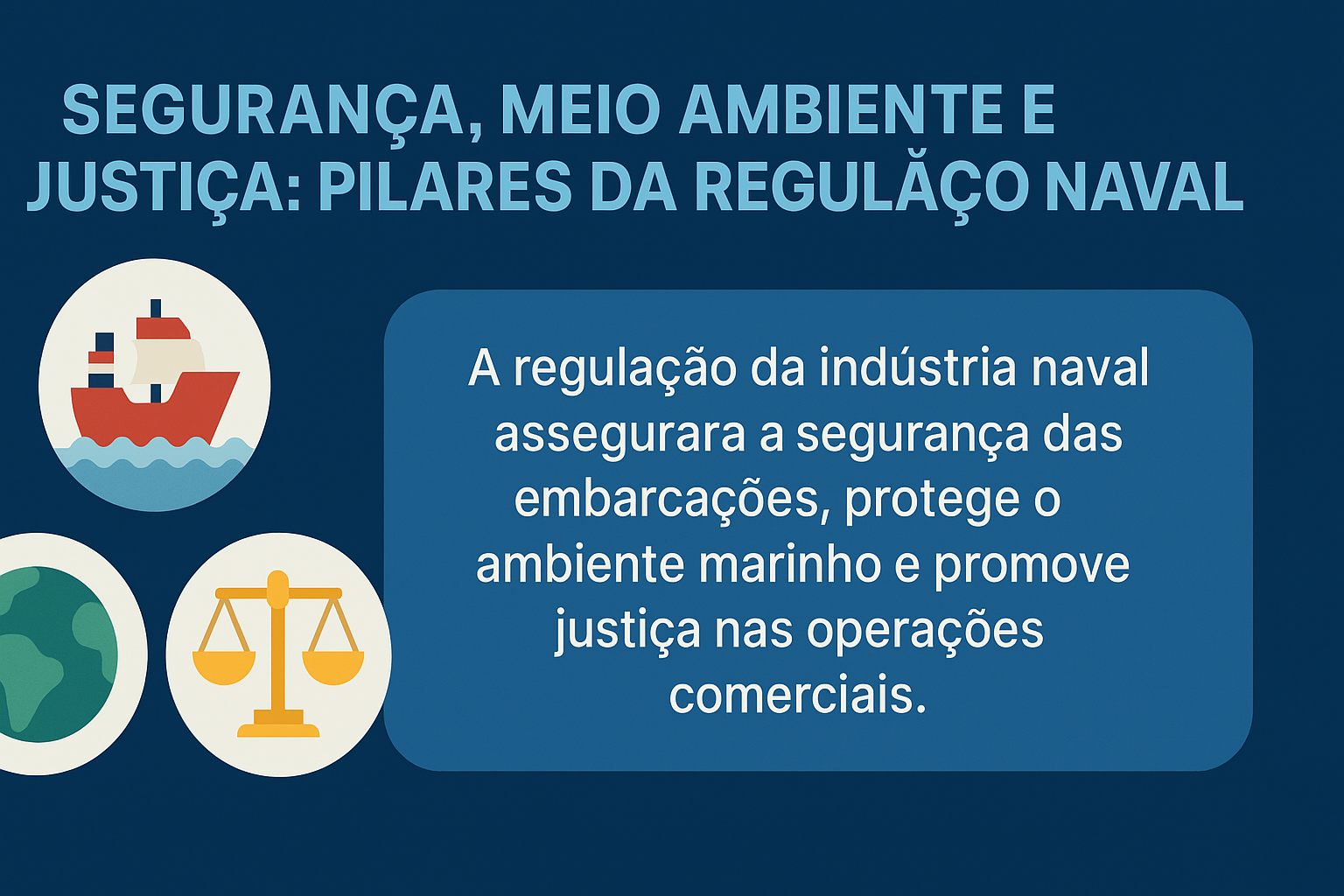 SEGURANÇA, MEIO AMBIENTE E JUSTIÇA: PILARES DA REGULĂÇO NAVAL

A regulação da indústria naval assegurara a segurança das embarcações, protege o ambiente marinho e promove justiça nas operações comerciais.